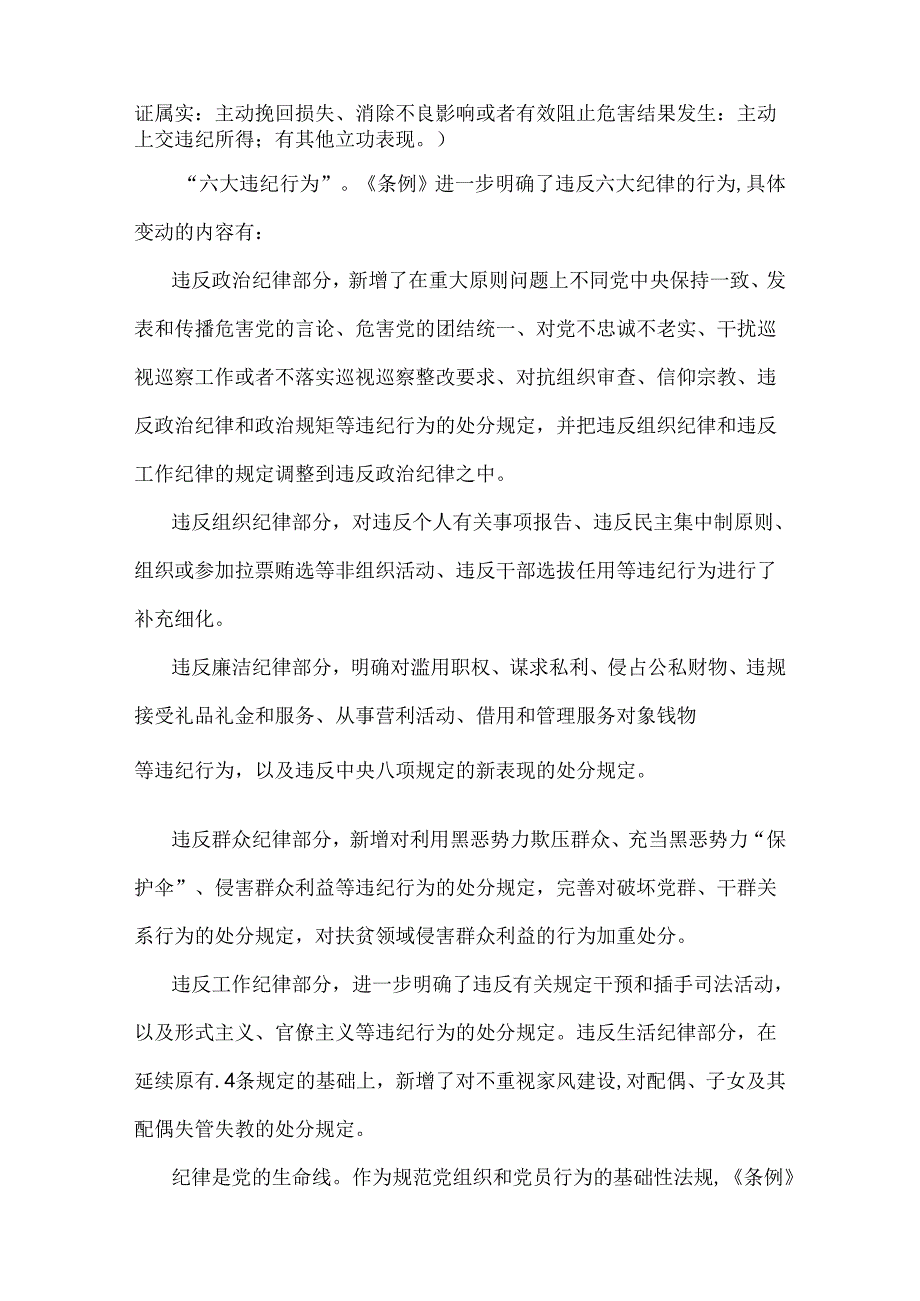 证属实：主动挽回损失、消除不良影响或者有效阻止危害结果发生：主动上交违纪所得；有其他立功表现。）

“六大违纪行为”。《条例》进一步明确了违反六大纪律的行为,具体变动的内容有：

违反政治纪律部分，新增了在重大原则问题上不同党中央保持一致、发表和传播危害党的言论、危害党的团结统一、对党不忠诚不老实、干扰巡视巡察工作或者不落实巡视巡察整改要求、对抗组织审查、信仰宗教、违反政治纪律和政治规矩等违纪行为的处分规定，并把违反组织纪律和违反工作纪律的规定调整到违反政治纪律之中。

违反组织纪律部分，对违反个人有关事项报告、违反民主集中制原则、组织或参加拉票贿选等非组织活动、违反干部选拔任用等违纪行为进行了补充细化。

违反廉洁纪律部分，明确对滥用职权、谋求私利、侵占公私财物、违规接受礼品礼金和服务、从事营利活动、借用和管理服务对象钱物

等违纪行为，以及违反中央八项规定的新表现的处分规定。

违反群众纪律部分，新增对利用黑恶势力欺压群众、充当黑恶势力“保护伞”、侵害群众利益等违纪行为的处分规定，完善对破坏党群、干群关系行为的处分规定，对扶贫领域侵害群众利益的行为加重处分。

违反工作纪律部分，进一步明确了违反有关规定干预和插手司法活动，以及形式主义、官僚主义等违纪行为的处分规定。违反生活纪律部分，在延续原有.4条规定的基础上，新增了对不重视家风建设,对配偶、子女及其配偶失管失教的处分规定。

纪律是党的生命线。作为规范党组织和党员行为的基础性法规,《条例》